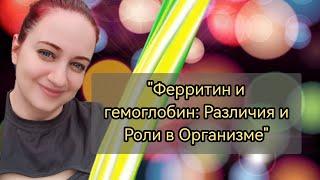 "Ферритин и гемоглобин: Различия и Роли в Организме"